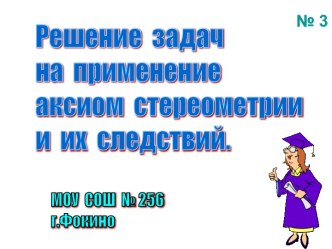 № 3

Решение задач на применение аксиом стереометрии и их следствий.

МОУ СОШ № 256
г.Фокино